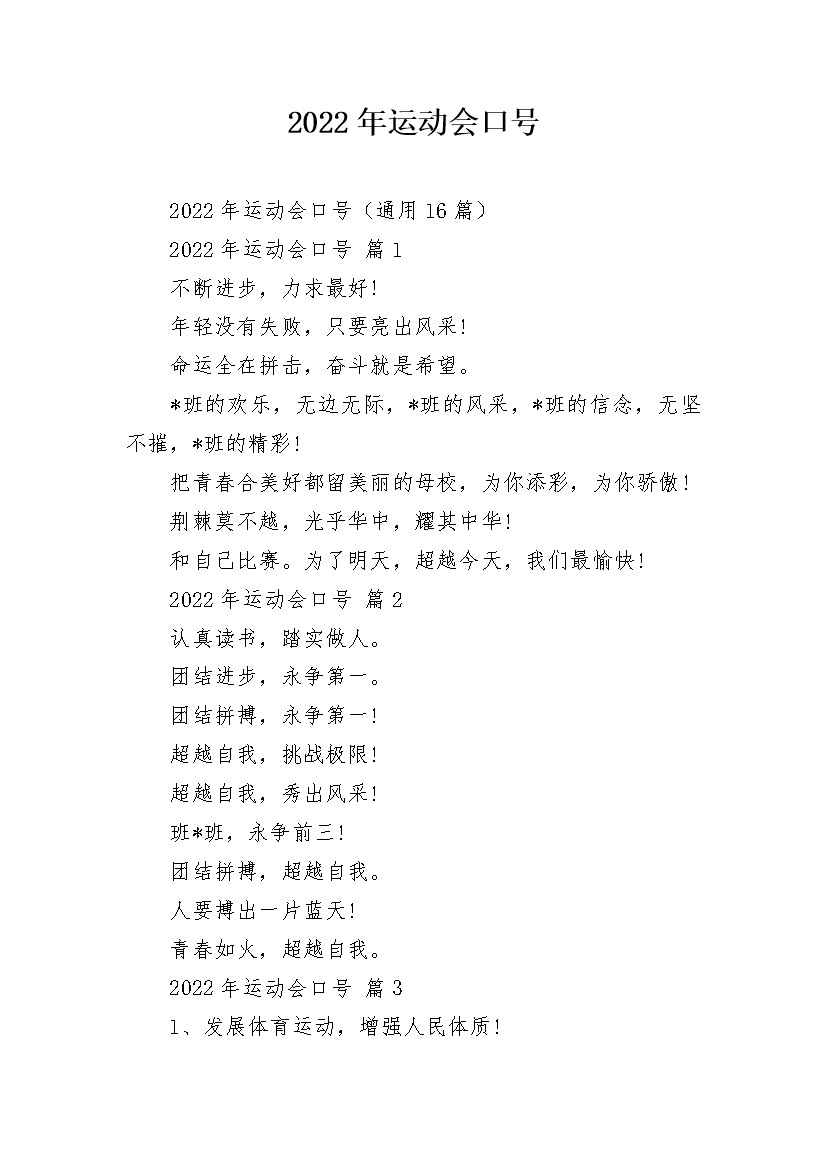 2022年运动会口号

2022年运动会口号（通用16篇）

2022年运动会口号 篇1

不断进步，力求最好!

年轻没有失败，只要亮出风采!

命运全在拼击，奋斗就是希望。

*班的欢乐，无边无际，*班的风采，*班的信念，无坚不摧，*班的精彩!

把青春合美好都留美丽的母校，为你添彩，为你骄傲!

荆棘莫不越，光乎华中，耀其中华!

和自己比赛。为了明天，超越今天，我们最愉快!

2022年运动会口号 篇2

认真读书，踏实做人。

团结进步，永争第一。

团结拼搏，永争第一!

超越自我，挑战极限!

超越自我，秀出风采!

班*班，永争前三!

团结拼搏，超越自我。

人要搏出一片蓝天!

青春如火，超越自我。

2022年运动会口号 篇3

1、发展体育运动，增强人民体质!